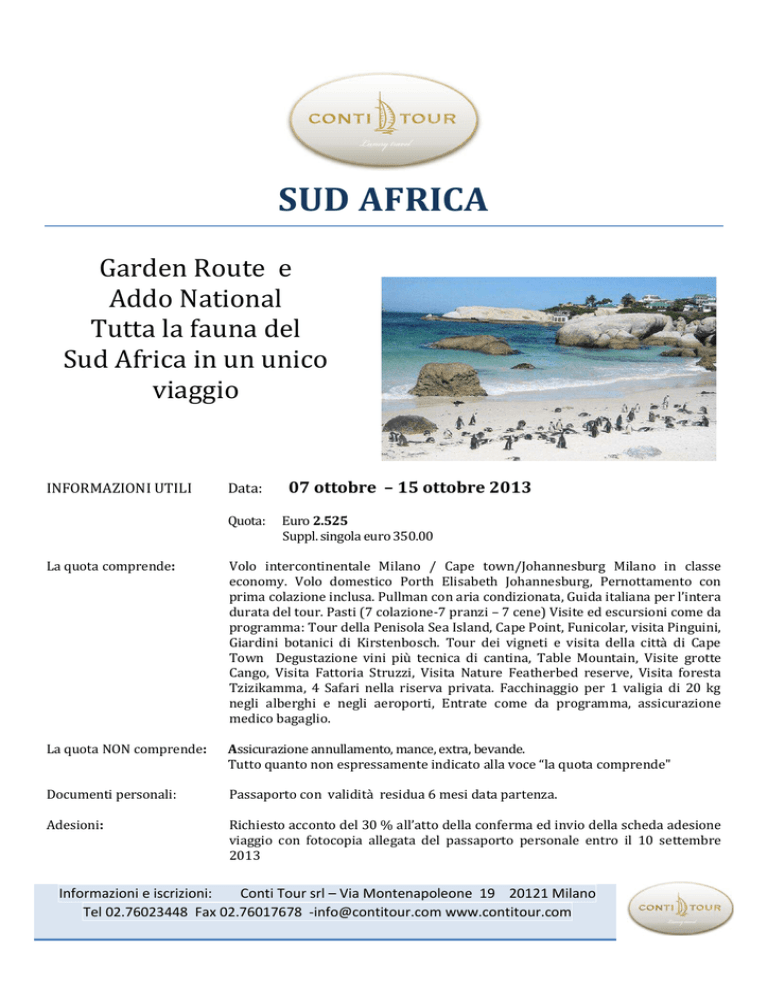 CONTI TOUR
Luxury travel

SUD AFRICA

Garden Route e Addo National Tutta la fauna del Sud Africa in un unico viaggio

INFORMAZIONI UTILI Data: 07 ottobre – 15 ottobre 2013

Quota: Euro 2.525
Suppl. singola euro 350.00

La quota comprende: Volo intercontinentale Milano / Cape town/Johannesburg Milano in classe economy. Volo domestico Porth Elisabeth Johannesburg, Pernottamento con prima colazione inclusa. Pullman con aria condizionata, Guida italiana per l'intera durata del tour. Pasti (7 colazione-7 pranzi – 7 cene) Visite ed escursioni come da programma: Tour della Penisola Sea Island, Cape Point, Funicolar, visita Pinguini, Giardini botanici di Kirstenbosch. Tour dei vigneti e visita della città di Cape Town Degustazione vini più tecnica di cantina, Table Mountain, Visite grotte Cango, Visita Fattoria Struzzi, Visita Nature Featherbed reserve, Visita foresta Tzizikamma, 4 Safari nella riserva privata. Facchinaggio per 1 valigia di 20 kg negli alberghi e negli aeroporti, Entrate come da programma, assicurazione medico bagaglio.

La quota NON comprende: Assicurazione annullamento, mance, extra, bevande.
Tutto quanto non espressamente indicato alla voce "la quota comprende"

Documenti personali: Passaporto con validità residua 6 mesi data partenza.

Adesioni: Richiesto acconto del 30 % all'atto della conferma ed invio della scheda adesione viaggio con fotocopia allegata del passaporto personale entro il 10 settembre 2013

Informazioni e iscrizioni: Conti Tour srl – Via Montenapoleone 19 20121 Milano
Tel 02.76023448 Fax 02.76017678 -info@contitour.com www.contitour.com

CONTI TOUR